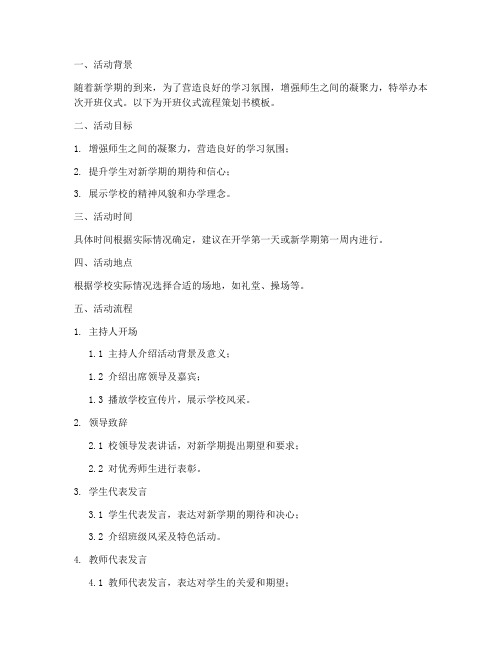 一、活动背景

随着新学期的到来，为了营造良好的学习氛围，增强师生之间的凝聚力，特举办本次开班仪式。以下为开班仪式流程策划书模板。

二、活动目标

1. 增强师生之间的凝聚力，营造良好的学习氛围；

2. 提升学生对新学期的期待和信心；

3. 展示学校的精神风貌和办学理念。

三、活动时间

具体时间根据实际情况确定，建议在开学第一天或新学期第一周内进行。

四、活动地点

根据学校实际情况选择合适的场地，如礼堂、操场等。

五、活动流程

1. 主持人开场

1.1 主持人介绍活动背景及意义；

1.2 介绍出席领导及嘉宾；

1.3 播放学校宣传片，展示学校风采。

2. 领导致辞

2.1 校领导发表讲话，对新学期提出期望和要求；

2.2 对优秀师生进行表彰。

3. 学生代表发言

3.1 学生代表发言，表达对新学期的期待和决心；

3.2 介绍班级风采及特色活动。

4. 教师代表发言

4.1 教师代表发言，表达对学生的关爱和期望；